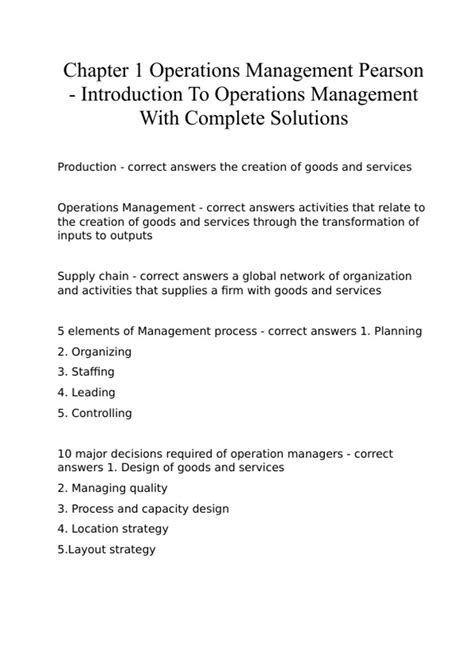 Chapter 1 Operations Management Pearson - Introduction To Operations Management With Complete Solutions

Production - correct answers the creation of goods and services

Operations Management - correct answers activities that relate to the creation of goods and services through the transformation of inputs to outputs

Supply chain - correct answers a global network of organization and activities that supplies a firm with goods and services

5 elements of Management process - correct answers 1. Planning
2. Organizing
3. Staffing
4. Leading
5. Controlling

10 major decisions required of operation managers - correct answers 1. Design of goods and services
2. Managing quality
3. Process and capacity design
4. Location strategy
5.Layout strategy